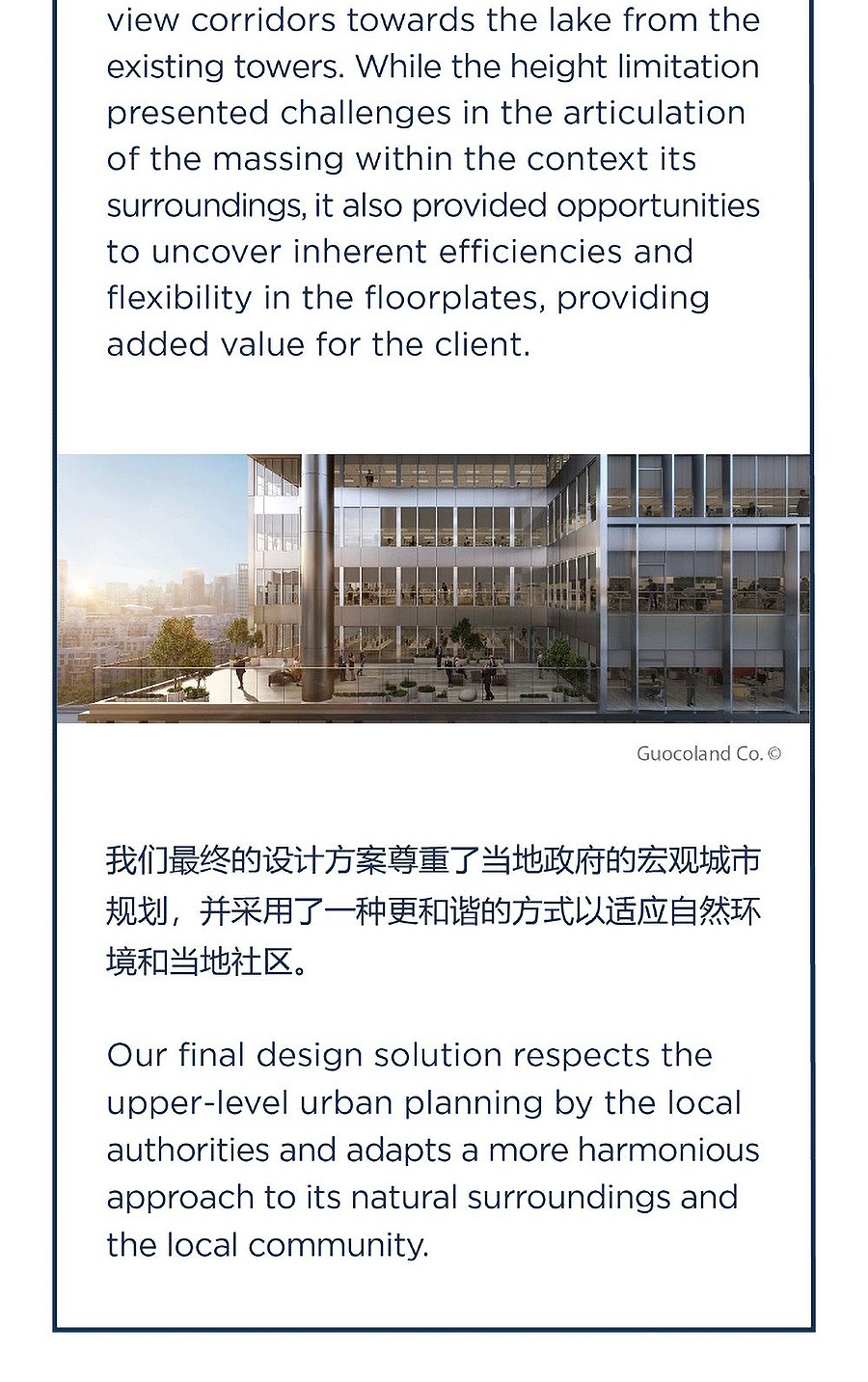 view corridors towards the lake from the existing towers. While the height limitation presented challenges in the articulation of the massing within the context its surroundings, it also provided opportunities to uncover inherent efficiencies and flexibility in the floorplates, providing added value for the client.

Guocoland Co. ©

我们最终的设计方案尊重了当地政府的宏观城市规划，并采用了一种更和谐的方式以适应自然环境和当地社区。

Our final design solution respects the upper-level urban planning by the local authorities and adapts a more harmonious approach to its natural surroundings and the local community.